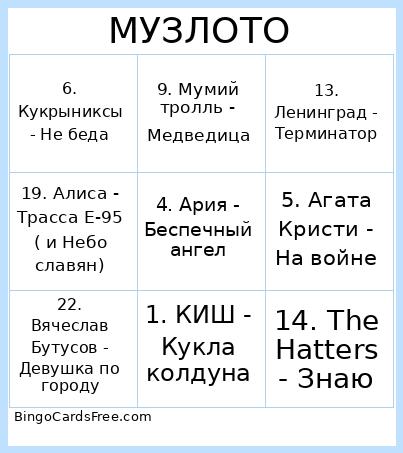 МУЗЛОТО

| | | |
|---|---|---|
| 6. Кукрыниксы - Не беда | 9. Мумий тролль - Медведица | 13. Ленинград - Терминатор |
| 19. Алиса - Трасса Е-95 ( и Небо славян) | 4. Ария - Беспечный ангел | 5. Агата Кристи - На войне |
| 22. Вячеслав Бутусов - Девушка по городу | 1. КИШ - Кукла колдуна | 14. The Hatters - Знаю |

BingoCardsFree.com